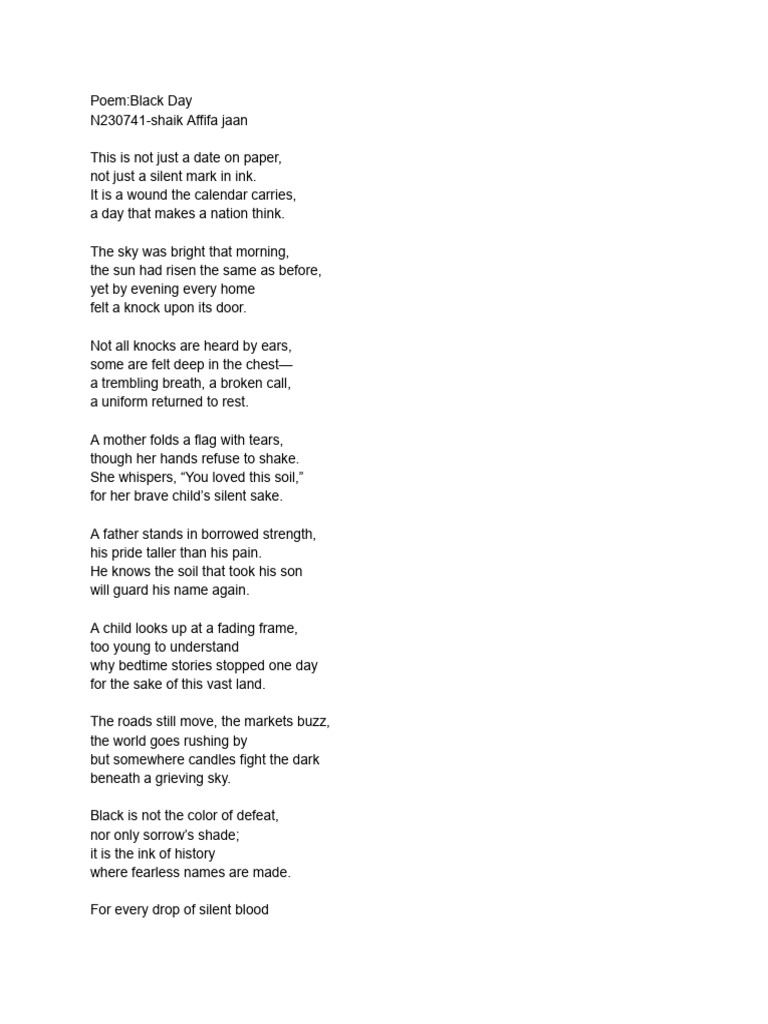 Poem:Black Day
N230741-shaik Affifa jaan

This is not just a date on paper,
not just a silent mark in ink.
It is a wound the calendar carries,
a day that makes a nation think.

The sky was bright that morning,
the sun had risen the same as before,
yet by evening every home
felt a knock upon its door.

Not all knocks are heard by ears,
some are felt deep in the chest—
a trembling breath, a broken call,
a uniform returned to rest.

A mother folds a flag with tears,
though her hands refuse to shake.
She whispers, "You loved this soil,"
for her brave child's silent sake.

A father stands in borrowed strength,
his pride taller than his pain.
He knows the soil that took his son
will guard his name again.

A child looks up at a fading frame,
too young to understand
why bedtime stories stopped one day
for the sake of this vast land.

The roads still move, the markets buzz,
the world goes rushing by
but somewhere candles fight the dark
beneath a grieving sky.

Black is not the color of defeat,
nor only sorrow's shade;
it is the ink of history
where fearless names are made.

For every drop of silent blood